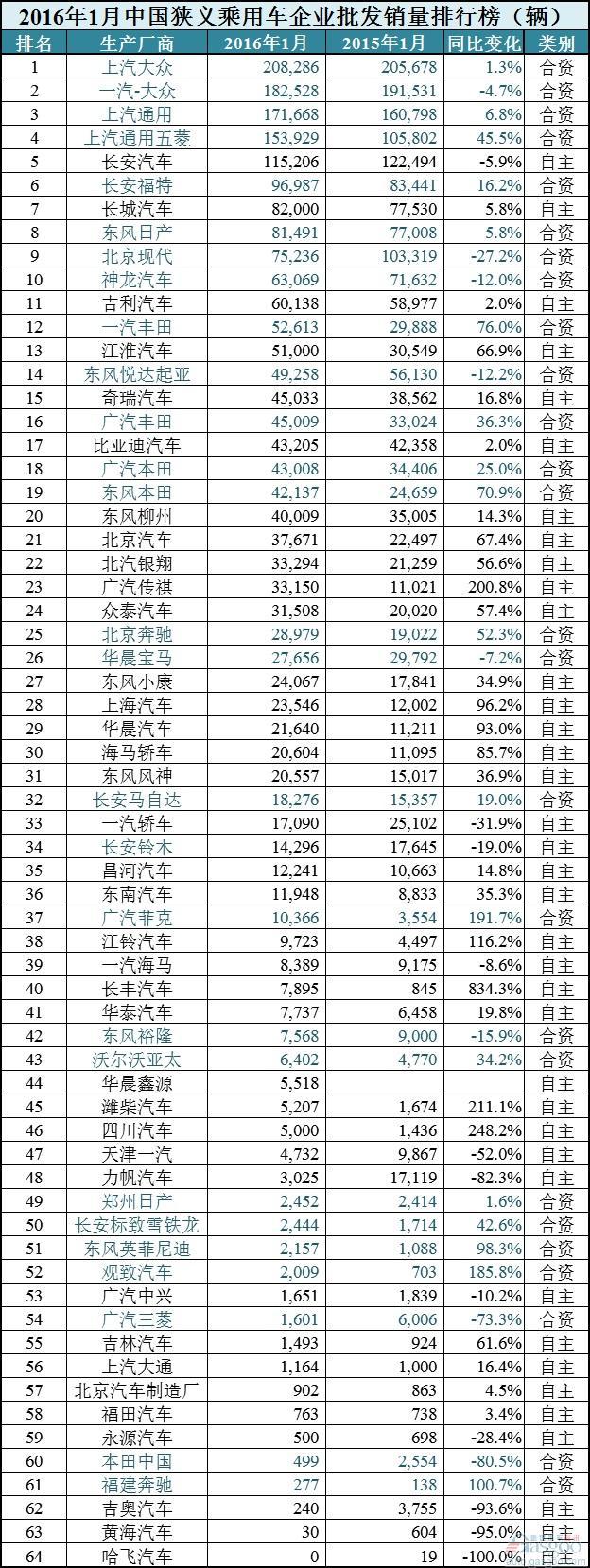 2016年1月中国狭义乘用车企业批发销量排行榜（辆）

| 排名 | 生产厂商 | 2016年1月 | 2015年1月 | 同比变化 | 类别 |
|---|---|---|---|---|---|
| 1 | 上汽大众 | 208,286 | 205,678 | 1.3% | 合资 |
| 2 | 一汽-大众 | 182,528 | 191,531 | -4.7% | 合资 |
| 3 | 上汽通用 | 171,668 | 160,798 | 6.8% | 合资 |
| 4 | 上汽通用五菱 | 153,929 | 105,802 | 45.5% | 合资 |
| 5 | 长安汽车 | 115,206 | 122,494 | -5.9% | 自主 |
| 6 | 长安福特 | 96,987 | 83,441 | 16.2% | 合资 |
| 7 | 长城汽车 | 82,000 | 77,530 | 5.8% | 自主 |
| 8 | 东风日产 | 81,491 | 77,008 | 5.8% | 合资 |
| 9 | 北京现代 | 75,236 | 103,319 | -27.2% | 合资 |
| 10 | 神龙汽车 | 63,069 | 71,632 | -12.0% | 合资 |
| 11 | 吉利汽车 | 60,138 | 58,977 | 2.0% | 自主 |
| 12 | 一汽丰田 | 52,613 | 29,888 | 76.0% | 合资 |
| 13 | 江淮汽车 | 51,000 | 30,549 | 66.9% | 自主 |
| 14 | 东风悦达起亚 | 49,258 | 56,130 | -12.2% | 合资 |
| 15 | 奇瑞汽车 | 45,033 | 38,562 | 16.8% | 自主 |
| 16 | 广汽丰田 | 45,009 | 33,024 | 36.3% | 合资 |
| 17 | 比亚迪汽车 | 43,205 | 42,358 | 2.0% | 自主 |
| 18 | 广汽本田 | 43,008 | 34,406 | 25.0% | 合资 |
| 19 | 东风本田 | 42,137 | 24,659 | 70.9% | 合资 |
| 20 | 东风柳州 | 40,009 | 35,005 | 14.3% | 自主 |
| 21 | 北京汽车 | 37,671 | 22,497 | 67.4% | 自主 |
| 22 | 北汽银翔 | 33,294 | 21,259 | 56.6% | 自主 |
| 23 | 广汽传祺 | 33,150 | 11,021 | 200.8% | 自主 |
| 24 | 众泰汽车 | 31,508 | 20,020 | 57.4% | 自主 |
| 25 | 北京奔驰 | 28,979 | 19,022 | 52.3% | 合资 |
| 26 | 华晨宝马 | 27,656 | 29,792 | -7.2% | 合资 |
| 27 | 东风小康 | 24,067 | 17,841 | 34.9% | 自主 |
| 28 | 上海汽车 | 23,546 | 12,002 | 96.2% | 自主 |
| 29 | 华晨汽车 | 21,640 | 11,211 | 93.0% | 自主 |
| 30 | 海马轿车 | 20,604 | 11,095 | 85.7% | 自主 |
| 31 | 东风风神 | 20,557 | 15,017 | 36.9% | 自主 |
| 32 | 长安马自达 | 18,276 | 15,357 | 19.0% | 合资 |
| 33 | 一汽轿车 | 17,090 | 25,102 | -31.9% | 自主 |
| 34 | 长安铃木 | 14,296 | 17,645 | -19.0% | 合资 |
| 35 | 昌河汽车 | 12,241 | 10,663 | 14.8% | 自主 |
| 36 | 东南汽车 | 11,948 | 8,833 | 35.3% | 自主 |
| 37 | 广汽菲克 | 10,366 | 3,554 | 191.7% | 合资 |
| 38 | 江铃汽车 | 9,723 | 4,497 | 116.2% | 自主 |
| 39 | 一汽海马 | 8,389 | 9,175 | -8.6% | 自主 |
| 40 | 长丰汽车 | 7,895 | 845 | 834.3% | 自主 |
| 41 | 华泰汽车 | 7,737 | 6,458 | 19.8% | 自主 |
| 42 | 东风裕隆 | 7,568 | 9,000 | -15.9% | 合资 |
| 43 | 沃尔沃亚太 | 6,402 | 4,770 | 34.2% | 合资 |
| 44 | 华晨鑫源 | 5,518 | | | 自主 |
| 45 | 潍柴汽车 | 5,207 | 1,674 | 211.1% | 自主 |
| 46 | 四川汽车 | 5,000 | 1,436 | 248.2% | 自主 |
| 47 | 天津一汽 | 4,732 | 9,867 | -52.0% | 自主 |
| 48 | 力帆汽车 | 3,025 | 17,119 | -82.3% | 自主 |
| 49 | 郑州日产 | 2,452 | 2,414 | 1.6% | 合资 |
| 50 | 长安标致雪铁龙 | 2,444 | 1,714 | 42.6% | 合资 |
| 51 | 东风英菲尼迪 | 2,157 | 1,088 | 98.3% | 合资 |
| 52 | 观致汽车 | 2,009 | 703 | 185.8% | 合资 |
| 53 | 广汽中兴 | 1,651 | 1,839 | -10.2% | 自主 |
| 54 | 广汽三菱 | 1,601 | 6,006 | -73.3% | 合资 |
| 55 | 吉林汽车 | 1,493 | 924 | 61.6% | 自主 |
| 56 | 上汽大通 | 1,164 | 1,000 | 16.4% | 自主 |
| 57 | 北京汽车制造厂 | 902 | 863 | 4.5% | 自主 |
| 58 | 福田汽车 | 763 | 738 | 3.4% | 自主 |
| 59 | 永源汽车 | 500 | 698 | -28.4% | 自主 |
| 60 | 本田中国 | 499 | 2,554 | -80.5% | 合资 |
| 61 | 福建奔驰 | 277 | 138 | 100.7% | 合资 |
| 62 | 吉奥汽车 | 240 | 3,755 | -93.6% | 自主 |
| 63 | 黄海汽车 | 30 | 604 | -95.0% | 自主 |
| 64 | 哈飞汽车 | 0 | 19 | -100.0% | 自主 |